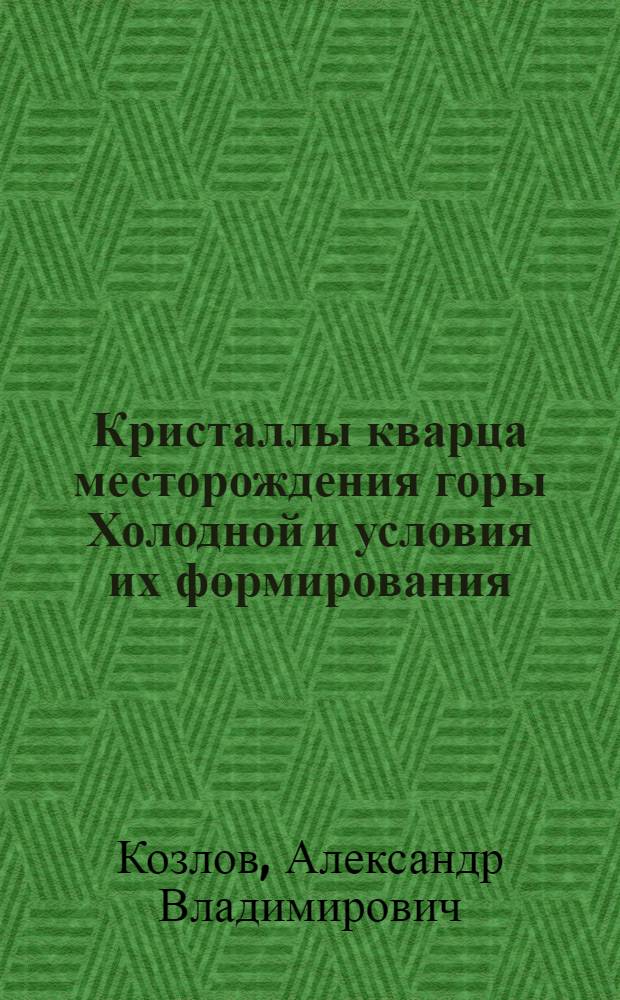 Кристаллы кварца месторождения горы Холодной и условия их формирования

Козлов, Александр Владимирович